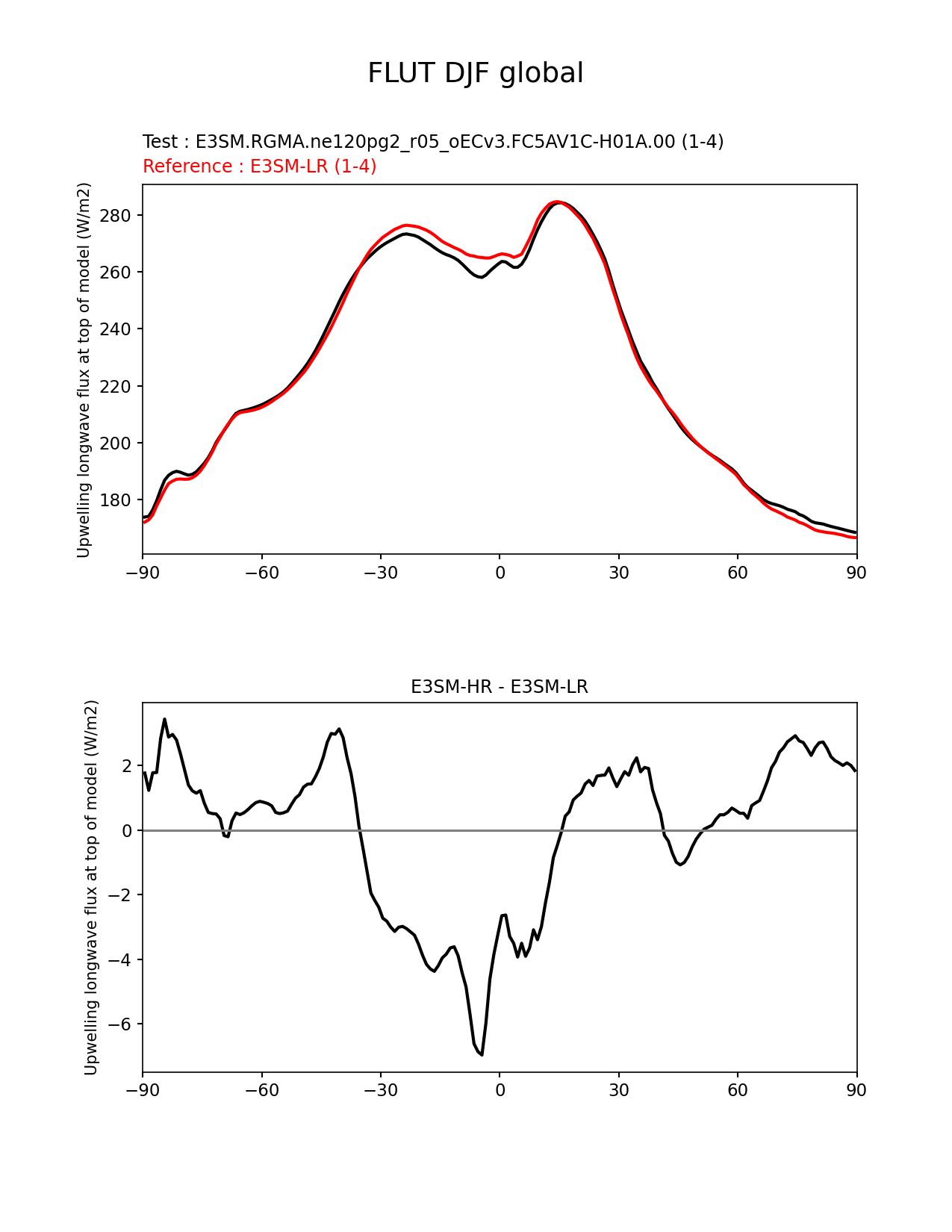 FLUT DJF global

Test : E3SM.RGMA.ne120pg2_r05_oECv3.FC5AV1C-H01A.00 (1-4)
Reference : E3SM-LR (1-4)

Upwelling longwave flux at top of model (W/m2)

280
260
240
220
200
180

−90 −60 −30 0 30 60 90

E3SM-HR - E3SM-LR

Upwelling longwave flux at top of model (W/m2)

2
0
−2
−4
−6

−90 −60 −30 0 30 60 90